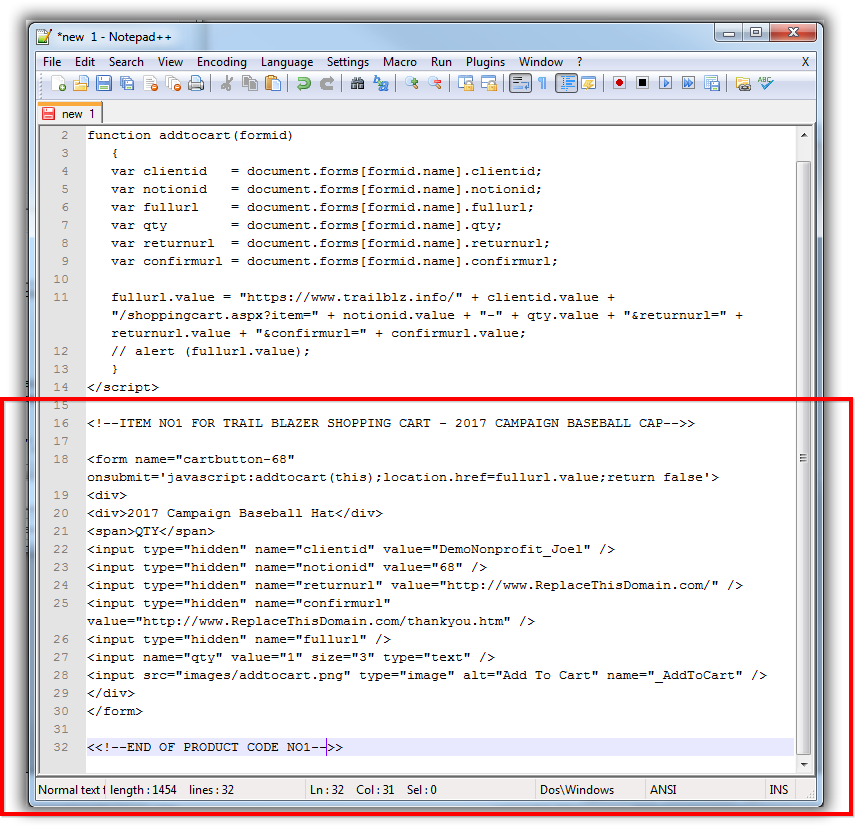 *new 1 - Notepad++

File Edit Search View Encoding Language Settings Macro Run Plugins Window ? X

new 1

2 function addtocart(formid)
3 {
4 var clientid = document.forms[formid.name].clientid;
5 var notionid = document.forms[formid.name].notionid;
6 var fullurl = document.forms[formid.name].fullurl;
7 var qty = document.forms[formid.name].qty;
8 var returnurl = document.forms[formid.name].returnurl;
9 var confirmurl = document.forms[formid.name].confirmurl;
10
11 fullurl.value = "https://www.trailblz.info/" + clientid.value + "/shoppingcart.aspx?item=" + notionid.value + "-" + qty.value + "&returnurl=" + returnurl.value + "&confirmurl=" + confirmurl.value;
12 // alert (fullurl.value);
13 }
14 </script>
15
16 <!--ITEM NO1 FOR TRAIL BLAZER SHOPPING CART - 2017 CAMPAIGN BASEBALL CAP-->>
17
18 <form name="cartbutton-68" onsubmit='javascript:addtocart(this);location.href=fullurl.value;return false'>
19 <div>
20 <div>2017 Campaign Baseball Hat</div>
21 <span>QTY</span>
22 <input type="hidden" name="clientid" value="DemoNonprofit_Joel" />
23 <input type="hidden" name="notionid" value="68" />
24 <input type="hidden" name="returnurl" value="http://www.ReplaceThisDomain.com/" />
25 <input type="hidden" name="confirmurl" value="http://www.ReplaceThisDomain.com/thankyou.htm" />
26 <input type="hidden" name="fullurl" />
27 <input name="qty" value="1" size="3" type="text" />
28 <input src="images/addtocart.png" type="image" alt="Add To Cart" name="_AddToCart" />
29 </div>
30 </form>
31
32 <<!--END OF PRODUCT CODE NO1-->>

Normal text f length : 1454 lines : 32 Ln : 32 Col : 31 Sel : 0 Dos\Windows ANSI INS